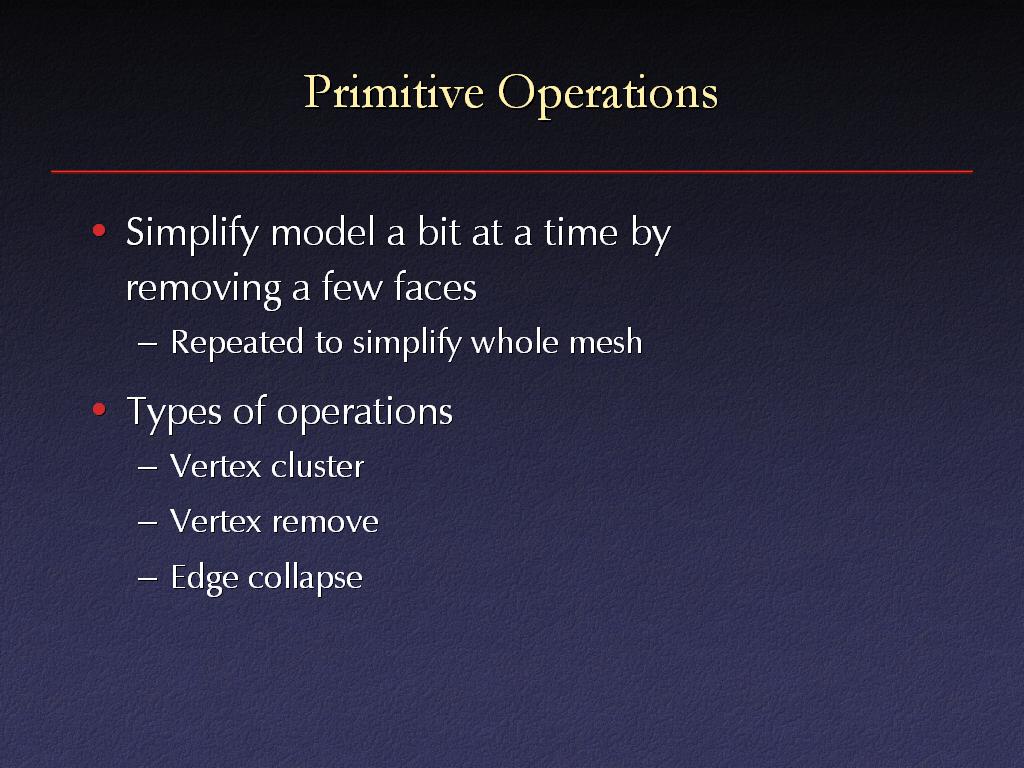 Primitive Operations

• Simplify model a bit at a time by removing a few faces
– Repeated to simplify whole mesh

• Types of operations
– Vertex cluster
– Vertex remove
– Edge collapse